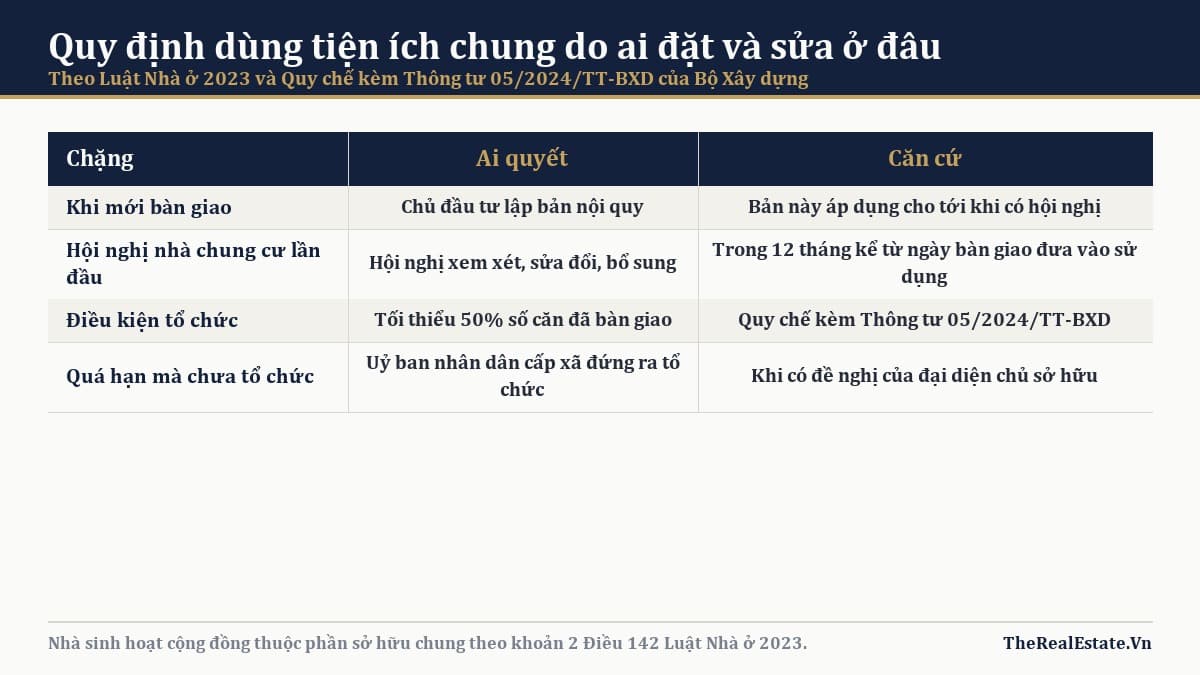 Quy định dùng tiện ích chung do ai đặt và sửa ở đâu
Theo Luật Nhà ở 2023 và Quy chế kèm Thông tư 05/2024/TT-BXD của Bộ Xây dựng

| Chặng | Ai quyết | Căn cứ |
|---|---|---|
| Khi mới bàn giao | Chủ đầu tư lập bản nội quy | Bản này áp dụng cho tới khi có hội nghị |
| Hội nghị nhà chung cư lần đầu | Hội nghị xem xét, sửa đổi, bổ sung | Trong 12 tháng kể từ ngày bàn giao đưa vào sử dụng |
| Điều kiện tổ chức | Tối thiểu 50% số căn đã bàn giao | Quy chế kèm Thông tư 05/2024/TT-BXD |
| Quá hạn mà chưa tổ chức | Uỷ ban nhân dân cấp xã đứng ra tổ chức | Khi có đề nghị của đại diện chủ sở hữu |

Nhà sinh hoạt cộng đồng thuộc phần sở hữu chung theo khoản 2 Điều 142 Luật Nhà ở 2023.
TheRealEstate.Vn